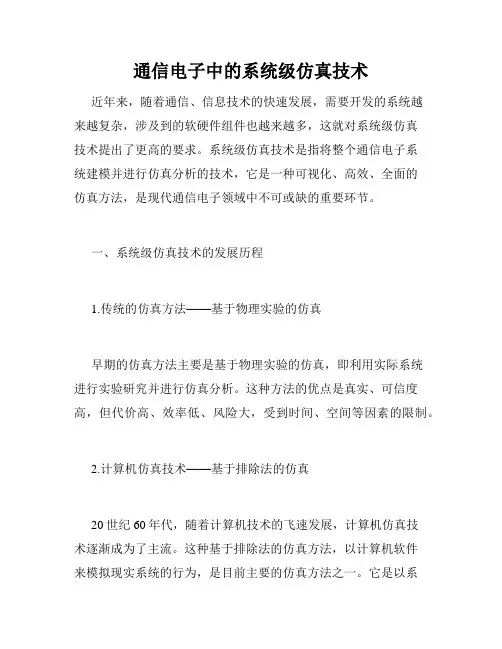 通信电子中的系统级仿真技术

近年来，随着通信、信息技术的快速发展，需要开发的系统越来越复杂，涉及到的软硬件组件也越来越多，这就对系统级仿真技术提出了更高的要求。系统级仿真技术是指将整个通信电子系统建模并进行仿真分析的技术，它是一种可视化、高效、全面的仿真方法，是现代通信电子领域中不可或缺的重要环节。

一、系统级仿真技术的发展历程

1.传统的仿真方法——基于物理实验的仿真

早期的仿真方法主要是基于物理实验的仿真，即利用实际系统进行实验研究并进行仿真分析。这种方法的优点是真实、可信度高，但代价高、效率低、风险大，受到时间、空间等因素的限制。

2.计算机仿真技术——基于排除法的仿真

20世纪60年代，随着计算机技术的飞速发展，计算机仿真技术逐渐成为了主流。这种基于排除法的仿真方法，以计算机软件来模拟现实系统的行为，是目前主要的仿真方法之一。它是以系